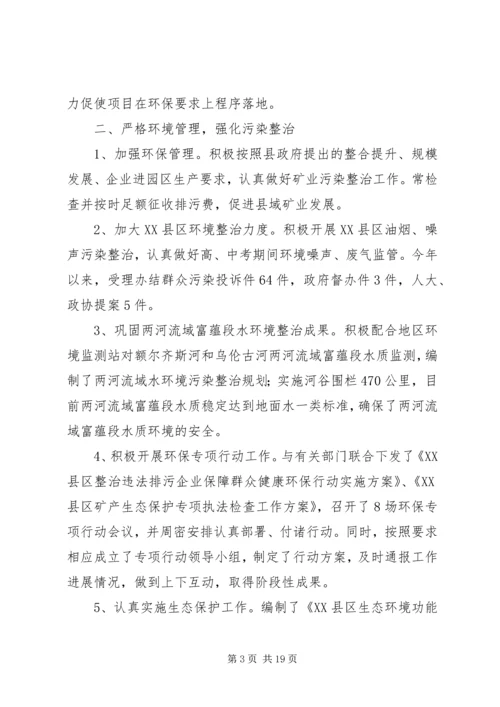 力促使项目在环保要求上程序落地。

二、严格环境管理，强化污染整治

1、加强环保管理。积极按照县政府提出的整合提升、规模发展、企业进园区生产要求，认真做好矿业污染整治工作。常检查并按时足额征收排污费，促进县域矿业发展。

2、加大XX县区环境整治力度。积极开展XX县区油烟、噪声污染整治，认真做好高、中考期间环境噪声、废气监管。今年以来，受理办结群众污染投诉件64件，政府督办件3件，人大、政协提案5件。

3、巩固两河流域富蕴段水环境整治成果。积极配合地区环境监测站对额尔齐斯河和乌伦古河两河流域富蕴段水质监测，编制了两河流域水环境污染整治规划；实施河谷围栏470公里，目前两河流域富蕴段水质稳定达到地面水一类标准，确保了两河流域富蕴段水质环境的安全。

4、积极开展环保专项行动工作。与有关部门联合下发了《XX县区整治违法排污企业保障群众健康环保行动实施方案》、《XX县区矿产生态保护专项执法检查工作方案》，召开了8场环保专项行动会议，并周密安排认真部署、付诸行动。同时，按照要求相应成立了专项行动领导小组，制定了行动方案，及时通报工作进展情况，做到上下互动，取得阶段性成果。

5、认真实施生态保护工作。编制了《XX县区生态环境功能

第3页 共19页